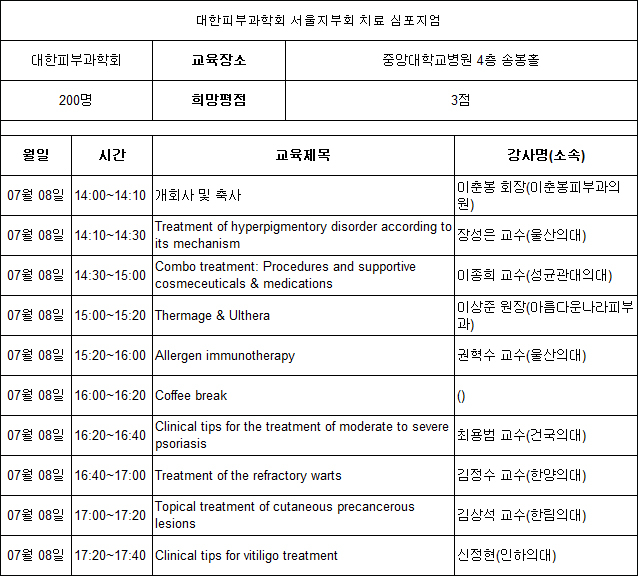 대한피부과학회 서울지부회 치료 심포지엄

| 대한피부과학회 | 교육장소 | 중앙대학교병원 4층 송봉홀 |
|---|---|---|
| 200명 | 희망평점 | 3점 |

| 월일 | 시간 | 교육제목 | 강사명(소속) |
|---|---|---|---|
| 07월 08일 | 14:00~14:10 | 개회사 및 축사 | 이춘봉 회장(이춘봉피부과의원) |
| 07월 08일 | 14:10~14:30 | Treatment of hyperpigmentory disorder according to its mechanism | 장성은 교수(울산의대) |
| 07월 08일 | 14:30~15:00 | Combo treatment: Procedures and supportive cosmeceuticals & medications | 이종희 교수(성균관대의대) |
| 07월 08일 | 15:00~15:20 | Thermage & Ulthera | 이상준 원장(아름다운나라피부과) |
| 07월 08일 | 15:20~16:00 | Allergen immunotherapy | 권혁수 교수(울산의대) |
| 07월 08일 | 16:00~16:20 | Coffee break | () |
| 07월 08일 | 16:20~16:40 | Clinical tips for the treatment of moderate to severe psoriasis | 최용범 교수(건국의대) |
| 07월 08일 | 16:40~17:00 | Treatment of the refractory warts | 김정수 교수(한양의대) |
| 07월 08일 | 17:00~17:20 | Topical treatment of cutaneous precancerous lesions | 김상석 교수(한림의대) |
| 07월 08일 | 17:20~17:40 | Clinical tips for vitiligo treatment | 신정현(인하의대) |